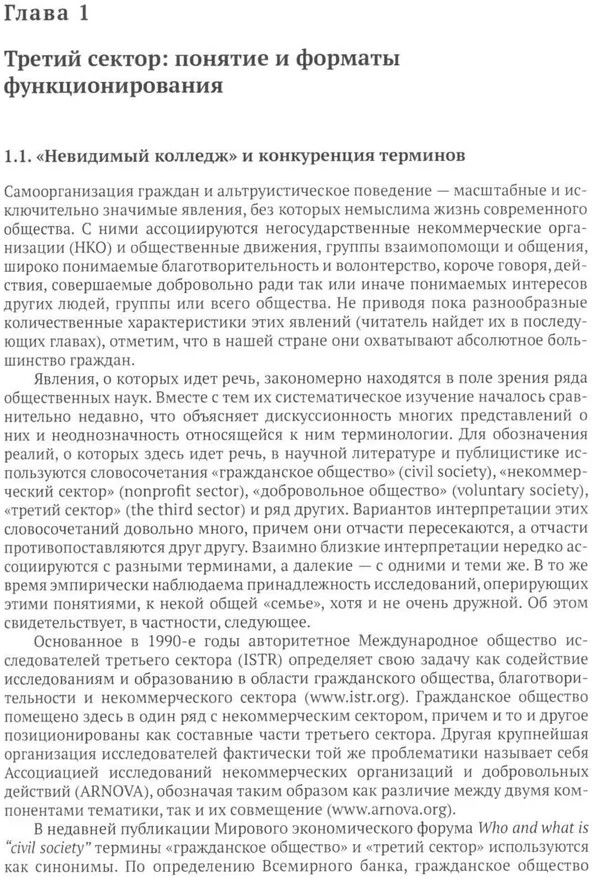 Глава 1

Третий сектор: понятие и форматы функционирования

1.1. «Невидимый колледж» и конкуренция терминов

Самоорганизация граждан и альтруистическое поведение — масштабные и исключительно значимые явления, без которых немыслима жизнь современного общества. С ними ассоциируются негосударственные некоммерческие организации (НКО) и общественные движения, группы взаимопомощи и общения, широко понимаемые благотворительность и волонтерство, короче говоря, действия, совершаемые добровольно ради так или иначе понимаемых интересов других людей, группы или всего общества. Не приводя пока разнообразные количественные характеристики этих явлений (читатель найдет их в последующих главах), отметим, что в нашей стране они охватывают абсолютное большинство граждан.

Явления, о которых идет речь, закономерно находятся в поле зрения ряда общественных наук. Вместе с тем их систематическое изучение началось сравнительно недавно, что объясняет дискуссионность многих представлений о них и неоднозначность относящейся к ним терминологии. Для обозначения реалий, о которых здесь идет речь, в научной литературе и публицистике используются словосочетания «гражданское общество» (civil society), «некоммерческий сектор» (nonprofit sector), «добровольное общество» (voluntary society), «третий сектор» (the third sector) и ряд других. Вариантов интерпретации этих словосочетаний довольно много, причем они отчасти пересекаются, а отчасти противопоставляются друг другу. Взаимно близкие интерпретации нередко ассоциируются с разными терминами, а далекие — с одними и теми же. В то же время эмпирически наблюдаема принадлежность исследований, оперирующих этими понятиями, к некой общей «семье», хотя и не очень дружной. Об этом свидетельствует, в частности, следующее.

Основанное в 1990-е годы авторитетное Международное общество исследователей третьего сектора (ISTR) определяет свою задачу как содействие исследованиям и образованию в области гражданского общества, благотворительности и некоммерческого сектора (www.istr.org). Гражданское общество помещено здесь в один ряд с некоммерческим сектором, причем и то и другое позиционированы как составные части третьего сектора. Другая крупнейшая организация исследователей фактически той же проблематики называет себя Ассоциацией исследований некоммерческих организаций и добровольных действий (ARNOVA), обозначая таким образом как различие между двумя компонентами тематики, так и их совмещение (www.arnova.org).

В недавней публикации Мирового экономического форума Who and what is "civil society" термины «гражданское общество» и «третий сектор» используются как синонимы. По определению Всемирного банка, гражданское общество